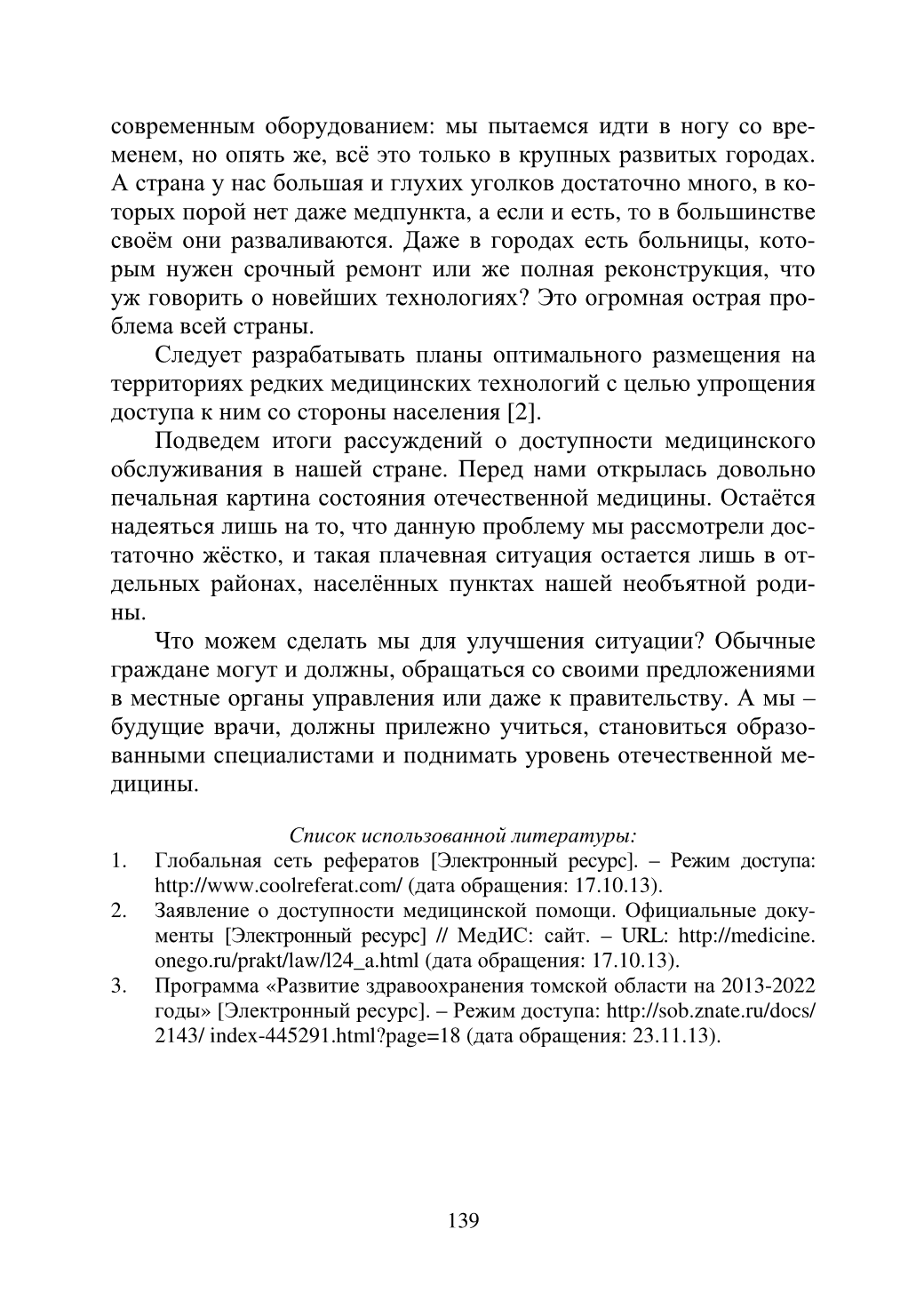 современным оборудованием: мы пытаемся идти в ногу со временем, но опять же, всё это только в крупных развитых городах. А страна у нас большая и глухих уголков достаточно много, в которых порой нет даже медпункта, а если и есть, то в большинстве своём они разваливаются. Даже в городах есть больницы, которым нужен срочный ремонт или же полная реконструкция, что уж говорить о новейших технологиях? Это огромная острая проблема всей страны.

Следует разрабатывать планы оптимального размещения на территориях редких медицинских технологий с целью упрощения доступа к ним со стороны населения [2].

Подведем итоги рассуждений о доступности медицинского обслуживания в нашей стране. Перед нами открылась довольно печальная картина состояния отечественной медицины. Остаётся надеяться лишь на то, что данную проблему мы рассмотрели достаточно жёстко, и такая плачевная ситуация остается лишь в отдельных районах, населённых пунктах нашей необъятной родины.

Что можем сделать мы для улучшения ситуации? Обычные граждане могут и должны, обращаться со своими предложениями в местные органы управления или даже к правительству. А мы – будущие врачи, должны прилежно учиться, становиться образованными специалистами и поднимать уровень отечественной медицины.

Список использованной литературы:
1. Глобальная сеть рефератов [Электронный ресурс]. – Режим доступа: http://www.coolreferat.com/ (дата обращения: 17.10.13).
2. Заявление о доступности медицинской помощи. Официальные документы [Электронный ресурс] // МедИС: сайт. – URL: http://medicine.onego.ru/prakt/law/l24_a.html (дата обращения: 17.10.13).
3. Программа «Развитие здравоохранения томской области на 2013-2022 годы» [Электронный ресурс]. – Режим доступа: http://sob.znate.ru/docs/2143/ index-445291.html?page=18 (дата обращения: 23.11.13).

139